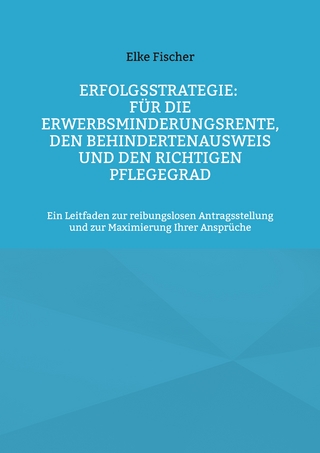 Elke Fischer

ERFOLGSSTRATEGIE: FÜR DIE ERWERBSMINDERUNGSRENTE, DEN BEHINDERTENAUSWEIS UND DEN RICHTIGEN PFLEGEGRAD

Ein Leitfaden zur reibungslosen Antragsstellung und zur Maximierung Ihrer Ansprüche